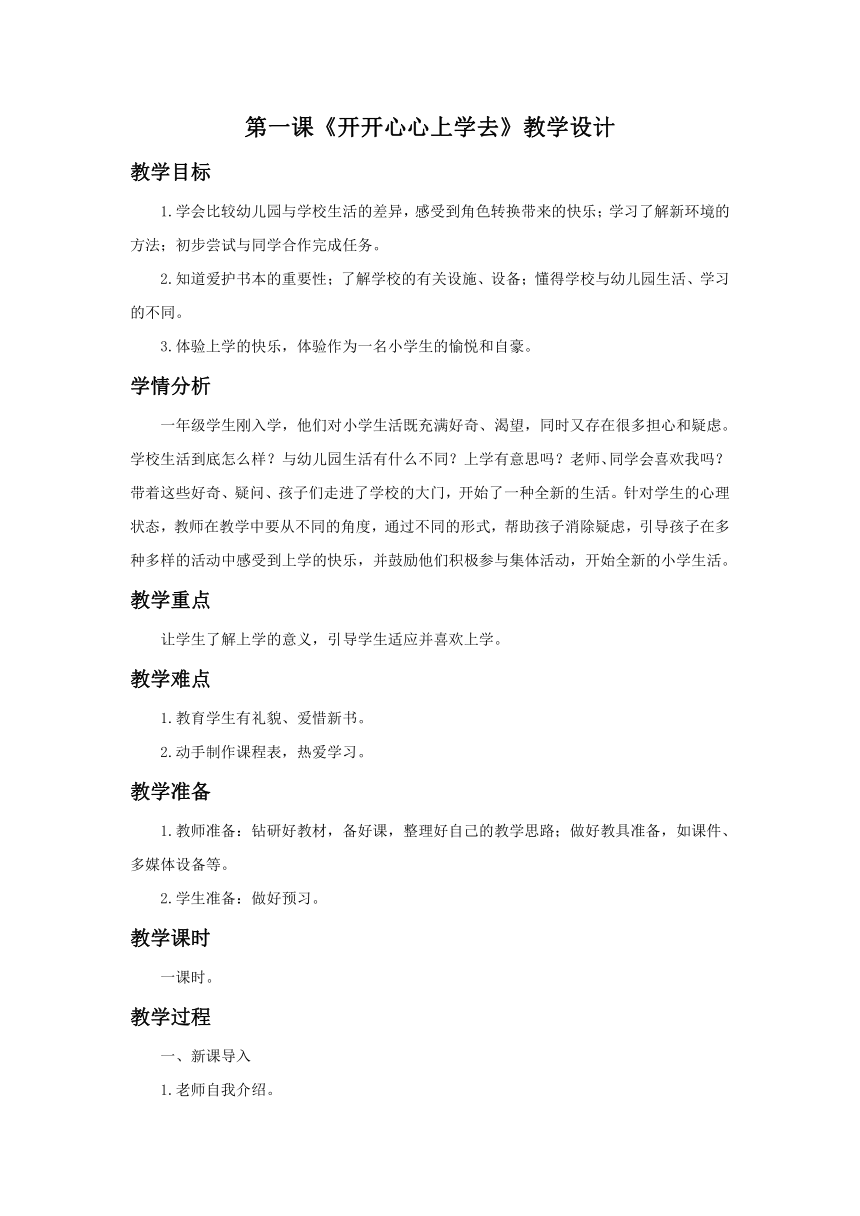 第一课《开开心心上学去》教学设计

教学目标

1.学会比较幼儿园与学校生活的差异，感受到角色转换带来的快乐；学习了解新环境的方法；初步尝试与同学合作完成任务。

2.知道爱护书本的重要性；了解学校的有关设施、设备；懂得学校与幼儿园生活、学习的不同。

3.体验上学的快乐，体验作为一名小学生的愉悦和自豪。

学情分析

一年级学生刚入学，他们对小学生活既充满好奇、渴望，同时又存在很多担心和疑虑。学校生活到底怎么样？与幼儿园生活有什么不同？上学有意思吗？老师、同学会喜欢我吗？带着这些好奇、疑问、孩子们走进了学校的大门，开始了一种全新的生活。针对学生的心理状态，教师在教学中要从不同的角度，通过不同的形式，帮助孩子消除疑虑，引导孩子在多种多样的活动中感受到上学的快乐，并鼓励他们积极参与集体活动，开始全新的小学生活。

教学重点

让学生了解上学的意义，引导学生适应并喜欢上学。

教学难点

1.教育学生有礼貌、爱惜新书。

2.动手制作课程表，热爱学习。

教学准备

1.教师准备：钻研好教材，备好课，整理好自己的教学思路；做好教具准备，如课件、多媒体设备等。

2.学生准备：做好预习。

教学课时

一课时。

教学过程

一、新课导入

1.老师自我介绍。